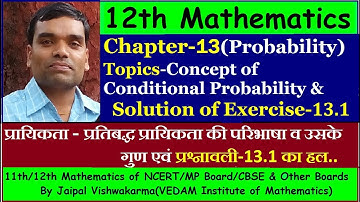 12th Mathematics

Chapter-13(Probability)

Topics-Concept of Conditional Probability &

Solution of Exercise-13.1

प्रायिकता - प्रतिबद्ध प्रायिकता की परिभाषा व उसके गुण एवं प्रश्नावली-13.1 का हल..

11th/12th Mathematics of NCERT/MP Board/CBSE & Other Boards By Jaipal Vishwakarma(VEDAM Institute of Mathematics)